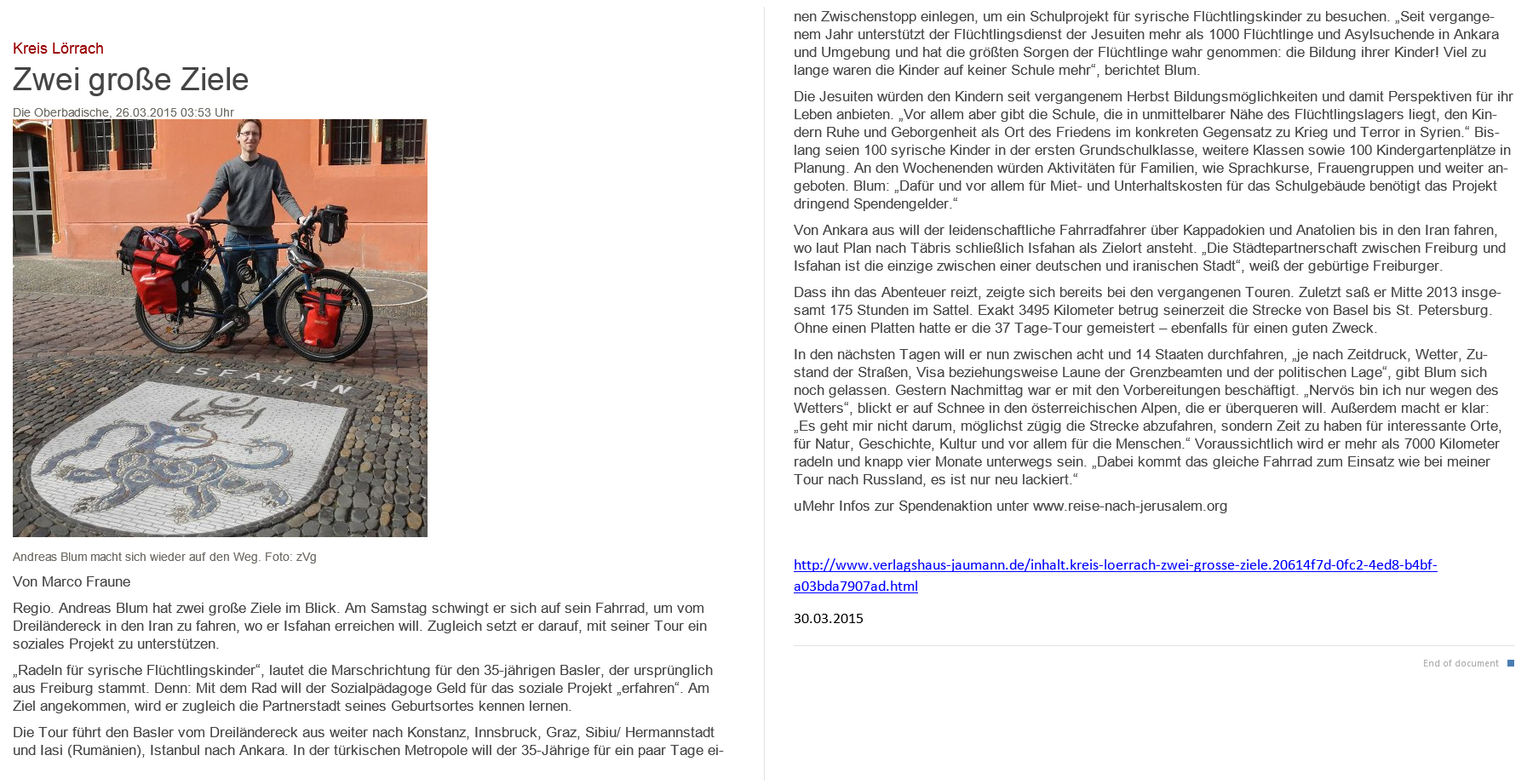 Kreis Lörrach

Zwei große Ziele

Die Oberbadische, 26.03.2015 03:53 Uhr

ISFAHAN

Andreas Blum macht sich wieder auf den Weg. Foto: zVg

Von Marco Fraune

Regio. Andreas Blum hat zwei große Ziele im Blick. Am Samstag schwingt er sich auf sein Fahrrad, um vom Dreiländereck in den Iran zu fahren, wo er Isfahan erreichen will. Zugleich setzt er darauf, mit seiner Tour ein soziales Projekt zu unterstützen.

„Radeln für syrische Flüchtlingskinder“, lautet die Marschrichtung für den 35-jährigen Basler, der ursprünglich aus Freiburg stammt. Denn: Mit dem Rad will der Sozialpädagoge Geld für das soziale Projekt „erfahren“. Am Ziel angekommen, wird er zugleich die Partnerstadt seines Geburtsortes kennen lernen.

Die Tour führt den Basler vom Dreiländereck aus weiter nach Konstanz, Innsbruck, Graz, Sibiu/ Hermannstadt und Iasi (Rumänien), Istanbul nach Ankara. In der türkischen Metropole will der 35-Jährige für ein paar Tage einen Zwischenstopp einlegen, um ein Schulprojekt für syrische Flüchtlingskinder zu besuchen. „Seit vergangenem Jahr unterstützt der Flüchtlingsdienst der Jesuiten mehr als 1000 Flüchtlinge und Asylsuchende in Ankara und Umgebung und hat die größten Sorgen der Flüchtlinge wahr genommen: die Bildung ihrer Kinder! Viel zu lange waren die Kinder auf keiner Schule mehr“, berichtet Blum.

Die Jesuiten würden den Kindern seit vergangenem Herbst Bildungsmöglichkeiten und damit Perspektiven für ihr Leben anbieten. „Vor allem aber gibt die Schule, die in unmittelbarer Nähe des Flüchtlingslagers liegt, den Kindern Ruhe und Geborgenheit als Ort des Friedens im konkreten Gegensatz zu Krieg und Terror in Syrien.“ Bislang seien 100 syrische Kinder in der ersten Grundschulklasse, weitere Klassen sowie 100 Kindergartenplätze in Planung. An den Wochenenden würden Aktivitäten für Familien, wie Sprachkurse, Frauengruppen und weiter angeboten. Blum: „Dafür und vor allem für Miet- und Unterhaltskosten für das Schulgebäude benötigt das Projekt dringend Spendengelder.“

Von Ankara aus will der leidenschaftliche Fahrradfahrer über Kappadokien und Anatolien bis in den Iran fahren, wo laut Plan nach Täbris schließlich Isfahan als Zielort ansteht. „Die Städtepartnerschaft zwischen Freiburg und Isfahan ist die einzige zwischen einer deutschen und iranischen Stadt“, weiß der gebürtige Freiburger.

Dass ihn das Abenteuer reizt, zeigte sich bereits bei den vergangenen Touren. Zuletzt saß er Mitte 2013 insgesamt 175 Stunden im Sattel. Exakt 3495 Kilometer betrug seinerzeit die Strecke von Basel bis St. Petersburg. Ohne einen Platten hatte er die 37 Tage-Tour gemeistert – ebenfalls für einen guten Zweck.

In den nächsten Tagen will er nun zwischen acht und 14 Staaten durchfahren, „je nach Zeitdruck, Wetter, Zustand der Straßen, Visa beziehungsweise Laune der Grenzbeamten und der politischen Lage“, gibt Blum sich noch gelassen. Gestern Nachmittag war er mit den Vorbereitungen beschäftigt. „Nervös bin ich nur wegen des Wetters“, blickt er auf Schnee in den österreichischen Alpen, die er überqueren will. Außerdem macht er klar: „Es geht mir nicht darum, möglichst zügig die Strecke abzufahren, sondern Zeit zu haben für interessante Orte, für Natur, Geschichte, Kultur und vor allem für die Menschen.“ Voraussichtlich wird er mehr als 7000 Kilometer radeln und knapp vier Monate unterwegs sein. „Dabei kommt das gleiche Fahrrad zum Einsatz wie bei meiner Tour nach Russland, es ist nur neu lackiert.“

uMehr Infos zur Spendenaktion unter www.reise-nach-jerusalem.org

http://www.verlagshaus-jaumann.de/inhalt.kreis-loerrach-zwei-grosse-ziele.20614f7d-0fc2-4ed8-b4bf-a03bda7907ad.html

30.03.2015

End of document